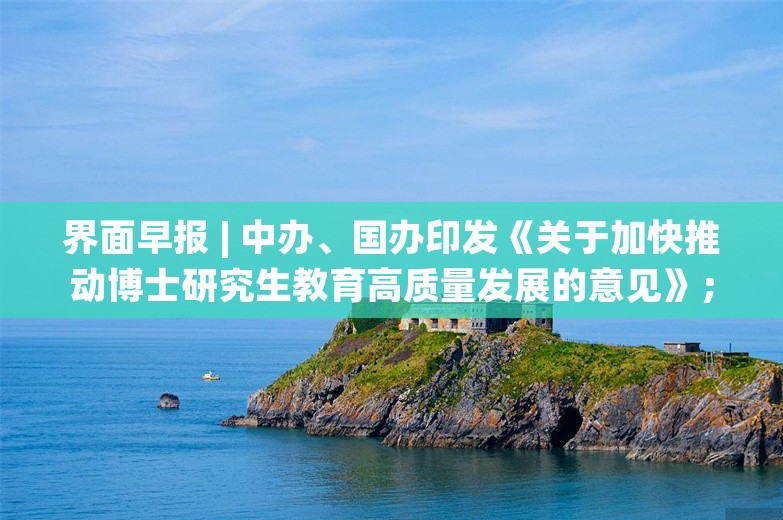 界面早报 | 中办、国办印发《关于加快推动博士研究生教育高质量发展的意见》；